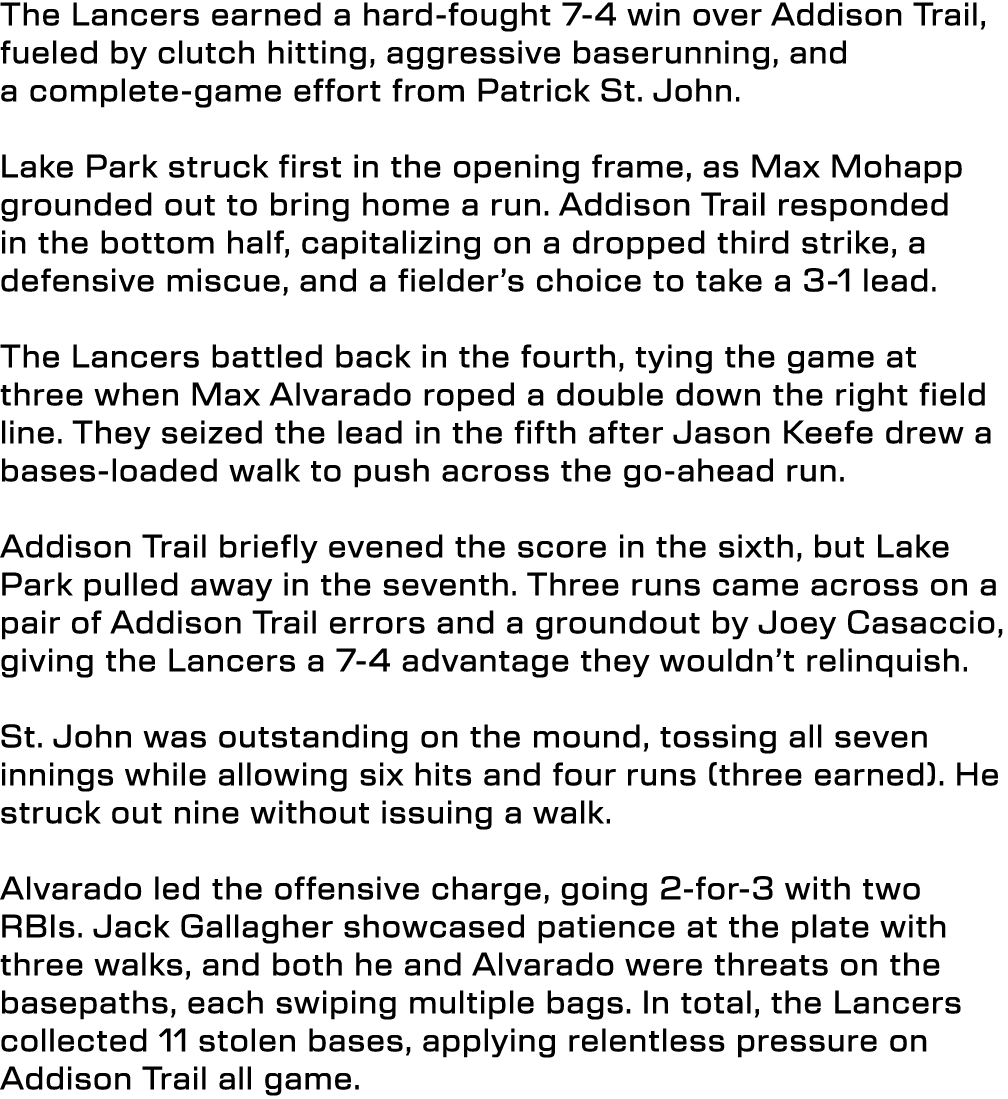 The Lancers earned a hard-fought 7-4 win over Addison Trail, fueled by clutch hitting, aggressive baserunning, and a complete-game effort from Patrick St. John.

Lake Park struck first in the opening frame, as Max Mohapp grounded out to bring home a run. Addison Trail responded in the bottom half, capitalizing on a dropped third strike, a defensive miscue, and a fielder's choice to take a 3-1 lead.

The Lancers battled back in the fourth, tying the game at three when Max Alvarado roped a double down the right field line. They seized the lead in the fifth after Jason Keefe drew a bases-loaded walk to push across the go-ahead run.

Addison Trail briefly evened the score in the sixth, but Lake Park pulled away in the seventh. Three runs came across on a pair of Addison Trail errors and a groundout by Joey Casaccio, giving the Lancers a 7-4 advantage they wouldn't relinquish.

St. John was outstanding on the mound, tossing all seven innings while allowing six hits and four runs (three earned). He struck out nine without issuing a walk.

Alvarado led the offensive charge, going 2-for-3 with two RBIs. Jack Gallagher showcased patience at the plate with three walks, and both he and Alvarado were threats on the basepaths, each swiping multiple bags. In total, the Lancers collected 11 stolen bases, applying relentless pressure on Addison Trail all game.